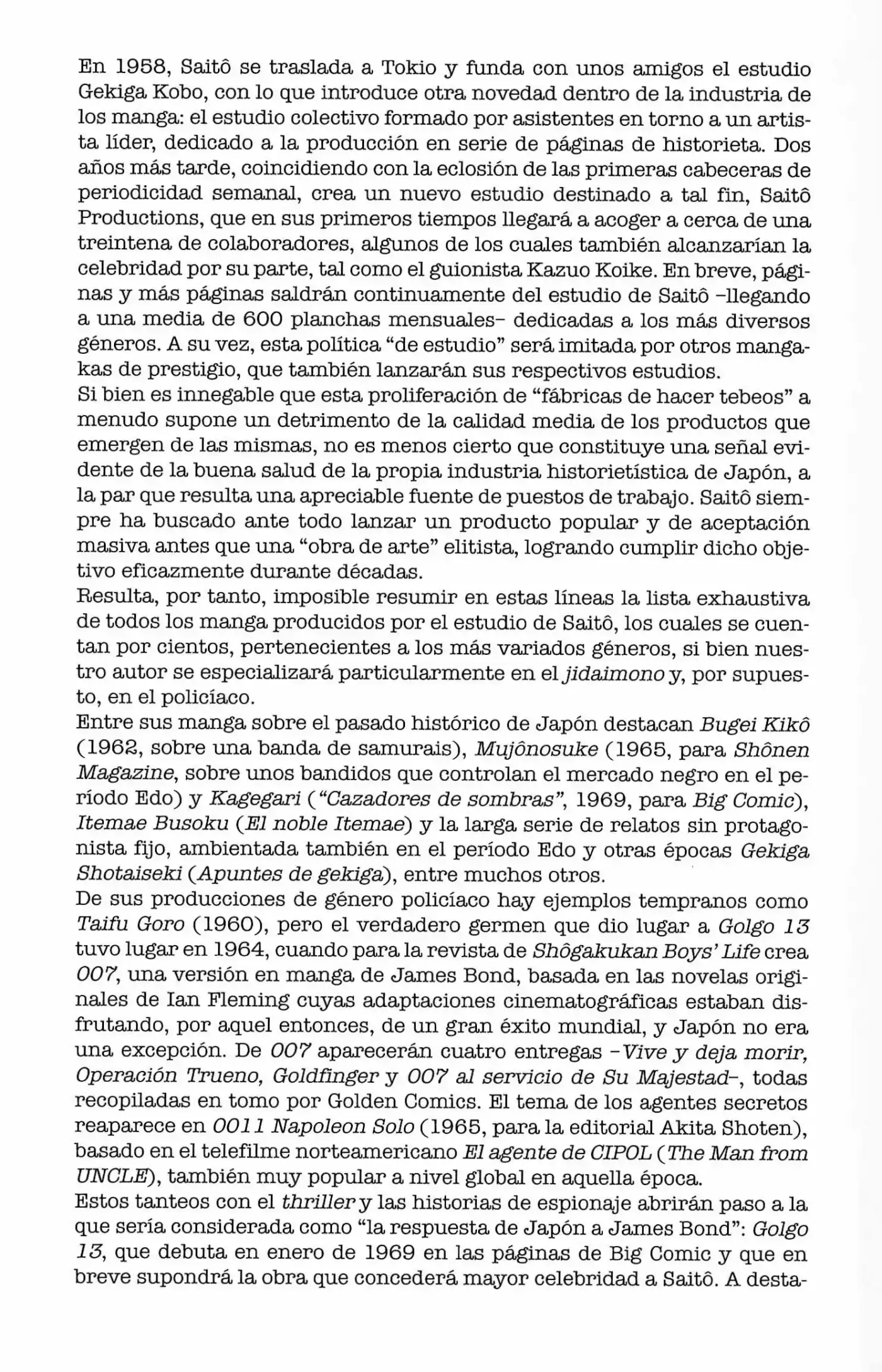 En 1958, Saitô se traslada a Tokio y funda con unos amigos el estudio Gekiga Kobo, con lo que introduce otra novedad dentro de la industria de los manga: el estudio colectivo formado por asistentes en torno a un artista líder, dedicado a la producción en serie de páginas de historieta. Dos años más tarde, coincidiendo con la eclosión de las primeras cabeceras de periodicidad semanal, crea un nuevo estudio destinado a tal fin, Saitô Productions, que en sus primeros tiempos llegará a acoger a cerca de una treintena de colaboradores, algunos de los cuales también alcanzarían la celebridad por su parte, tal como el guionista Kazuo Koike. En breve, páginas y más páginas saldrán continuamente del estudio de Saitô -llegando a una media de 600 planchas mensuales- dedicadas a los más diversos géneros. A su vez, esta política "de estudio" será imitada por otros mangakas de prestigio, que también lanzarán sus respectivos estudios.

Si bien es innegable que esta proliferación de "fábricas de hacer tebeos" a menudo supone un detrimento de la calidad media de los productos que emergen de las mismas, no es menos cierto que constituye una señal evidente de la buena salud de la propia industria historietística de Japón, a la par que resulta una apreciable fuente de puestos de trabajo. Saitô siempre ha buscado ante todo lanzar un producto popular y de aceptación masiva antes que una "obra de arte" elitista, logrando cumplir dicho objetivo eficazmente durante décadas.

Resulta, por tanto, imposible resumir en estas líneas la lista exhaustiva de todos los manga producidos por el estudio de Saitô, los cuales se cuentan por cientos, pertenecientes a los más variados géneros, si bien nuestro autor se especializará particularmente en el jidaimono y, por supuesto, en el policíaco.

Entre sus manga sobre el pasado histórico de Japón destacan Bugei Kikô (1962, sobre una banda de samurais), Mujônosuke (1965, para Shônen Magazine, sobre unos bandidos que controlan el mercado negro en el período Edo) y Kagegari ("Cazadores de sombras", 1969, para Big Comic), Itemae Busoku (El noble Itemae) y la larga serie de relatos sin protagonista fijo, ambientada también en el período Edo y otras épocas Gekiga Shotaiseki (Apuntes de gekiga), entre muchos otros.

De sus producciones de género policíaco hay ejemplos tempranos como Taifu Goro (1960), pero el verdadero germen que dio lugar a Golgo 13 tuvo lugar en 1964, cuando para la revista de Shôgakukan Boys' Life crea 007, una versión en manga de James Bond, basada en las novelas originales de Ian Fleming cuyas adaptaciones cinematográficas estaban disfrutando, por aquel entonces, de un gran éxito mundial, y Japón no era una excepción. De 007 aparecerán cuatro entregas -Vive y deja morir, Operación Trueno, Goldfinger y 007 al servicio de Su Majestad-, todas recopiladas en tomo por Golden Comics. El tema de los agentes secretos reaparece en 0011 Napoleon Solo (1965, para la editorial Akita Shoten), basado en el telefilme norteamericano El agente de CIPOL (The Man from UNCLE), también muy popular a nivel global en aquella época.

Estos tanteos con el thriller y las historias de espionaje abrirán paso a la que sería considerada como "la respuesta de Japón a James Bond": Golgo 13, que debuta en enero de 1969 en las páginas de Big Comic y que en breve supondrá la obra que concederá mayor celebridad a Saitô. A desta-